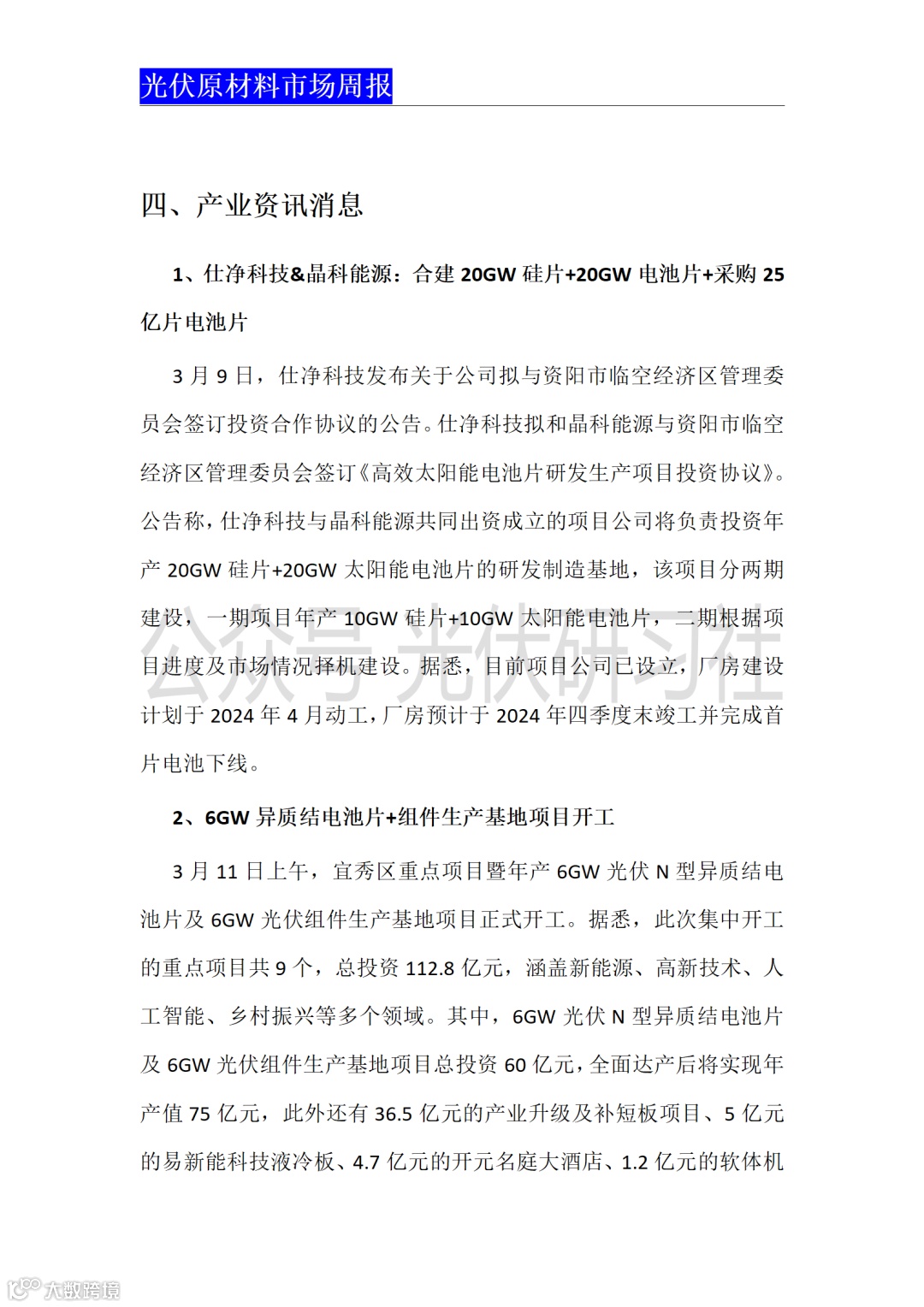 光伏原材料市场周报

四、产业资讯消息

1、仕净科技&晶科能源：合建 20GW 硅片+20GW 电池片+采购 25 亿片电池片

3 月 9 日，仕净科技发布关于公司拟与资阳市临空经济区管理委员会签订投资合作协议的公告。仕净科技拟和晶科能源与资阳市临空经济区管理委员会签订《高效太阳能电池片研发生产项目投资协议》。公告称，仕净科技与晶科能源共同出资成立的项目公司将负责投资年产 20GW 硅片+20GW 太阳能电池片的研发制造基地，该项目分两期建设，一期项目年产 10GW 硅片+10GW 太阳能电池片，二期根据项目进度及市场情况择机建设。据悉，目前项目公司已设立，厂房建设计划于 2024 年 4 月动工，厂房预计于 2024 年四季度末竣工并完成首片电池下线。

公众号 光伏研习社

2、6GW 异质结电池片+组件生产基地项目开工

3 月 11 日上午，宜秀区重点项目暨年产 6GW 光伏 N 型异质结电池片及 6GW 光伏组件生产基地项目正式开工。据悉，此次集中开工的重点项目共 9 个，总投资 112.8 亿元，涵盖新能源、高新技术、人工智能、乡村振兴等多个领域。其中，6GW 光伏 N 型异质结电池片及 6GW 光伏组件生产基地项目总投资 60 亿元，全面达产后将实现年产值 75 亿元，此外还有 36.5 亿元的产业升级及补短板项目、5 亿元的易新能科技液冷板、4.7 亿元的开元名庭大酒店、1.2 亿元的软体机

大数跨境